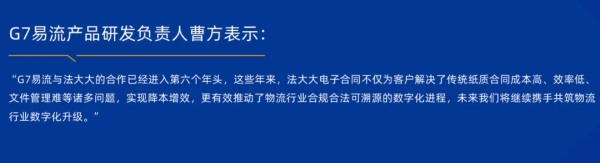 G7易流产品研发负责人曹方表示：

“G7易流与法大大的合作已经进入第六个年头，这些年来，法大大电子合同不仅为客户解决了传统纸质合同成本高、效率低、文件管理难等诸多问题，实现降本增效，更有效推动了物流行业合规合法可溯源的数字化进程，未来我们将继续携手共筑物流行业数字化升级。”